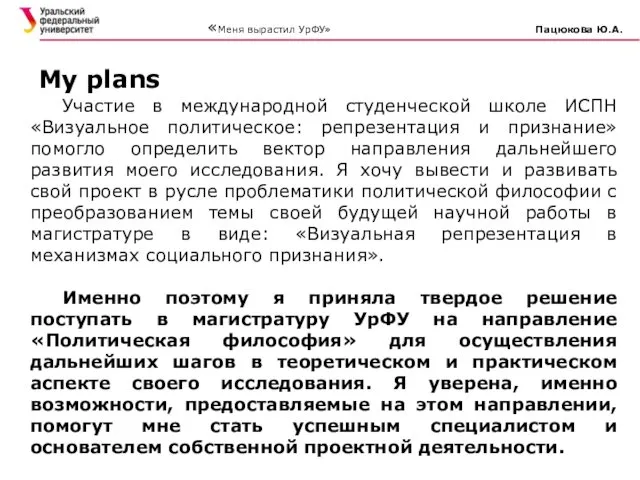 Уральский федеральный университет

«Меня вырастил УрФУ»

Пацюкова Ю.А.

My plans

Участие в международной студенческой школе ИСПН «Визуальное политическое: репрезентация и признание» помогло определить вектор направления дальнейшего развития моего исследования. Я хочу вывести и развивать свой проект в русле проблематики политической философии с преобразованием темы своей будущей научной работы в магистратуре в виде: «Визуальная репрезентация в механизмах социального признания».

Именно поэтому я приняла твердое решение поступать в магистратуру УрФУ на направление «Политическая философия» для осуществления дальнейших шагов в теоретическом и практическом аспекте своего исследования. Я уверена, именно возможности, предоставляемые на этом направлении, помогут мне стать успешным специалистом и основателем собственной проектной деятельности.